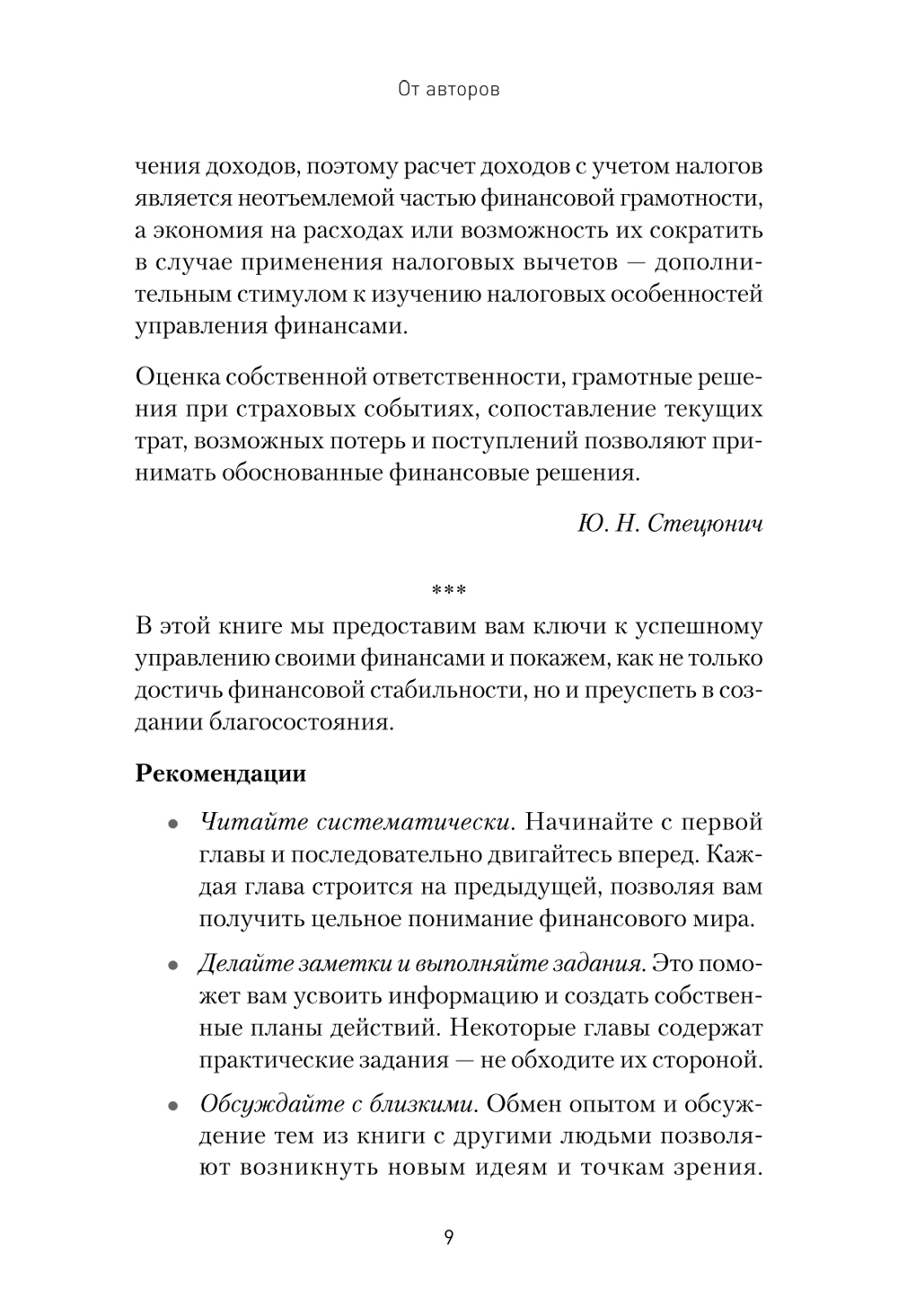 От авторов

чения доходов, поэтому расчет доходов с учетом налогов является неотъемлемой частью финансовой грамотности, а экономия на расходах или возможность их сократить в случае применения налоговых вычетов — дополнительным стимулом к изучению налоговых особенностей управления финансами.

Оценка собственной ответственности, грамотные решения при страховых событиях, сопоставление текущих трат, возможных потерь и поступлений позволяют принимать обоснованные финансовые решения.

Ю. Н. Стецюнич

***

В этой книге мы предоставим вам ключи к успешному управлению своими финансами и покажем, как не только достичь финансовой стабильности, но и преуспеть в создании благосостояния.

Рекомендации

• Читайте систематически. Начинайте с первой главы и последовательно двигайтесь вперед. Каждая глава строится на предыдущей, позволяя вам получить цельное понимание финансового мира.

• Делайте заметки и выполняйте задания. Это поможет вам усвоить информацию и создать собственные планы действий. Некоторые главы содержат практические задания — не обходите их стороной.

• Обсуждайте с близкими. Обмен опытом и обсуждение тем из книги с другими людьми позволяют возникнуть новым идеям и точкам зрения.

9